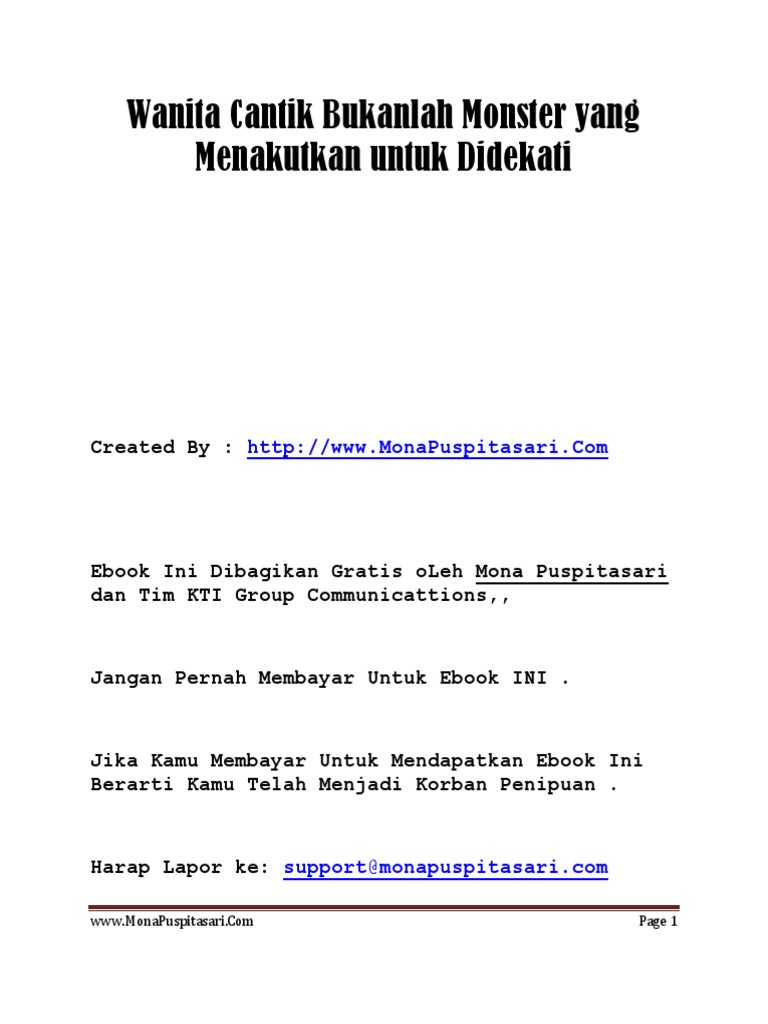 Wanita Cantik Bukanlah Monster yang Menakutkan untuk Didekati

Created By : http://www.MonaPuspitasari.Com

Ebook Ini Dibagikan Gratis oLeh Mona Puspitasari dan Tim KTI Group Communicattions,,

Jangan Pernah Membayar Untuk Ebook INI .

Jika Kamu Membayar Untuk Mendapatkan Ebook Ini Berarti Kamu Telah Menjadi Korban Penipuan .

Harap Lapor ke: support@monapuspitasari.com

www.MonaPuspitasari.Com

Page 1